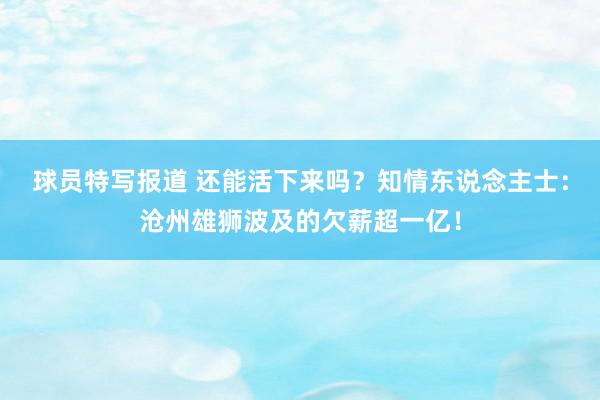 球员特写报道 还能活下来吗？知情东说念主士：沧州雄狮波及的欠薪超一亿！